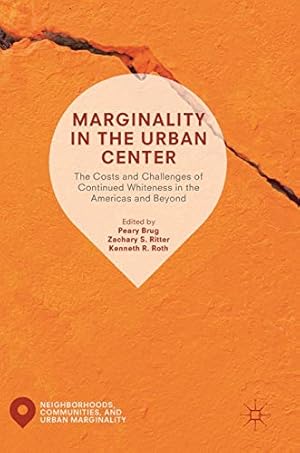 MARGINALITY IN THE URBAN CENTER

The Costs and Challenges of Continued Whiteness in the Americas and Beyond

Edited by
Peary Brug
Zachary S. Ritter
Kenneth R. Roth

NEIGHBORHOODS, COMMUNITIES, AND URBAN MARGINALITY